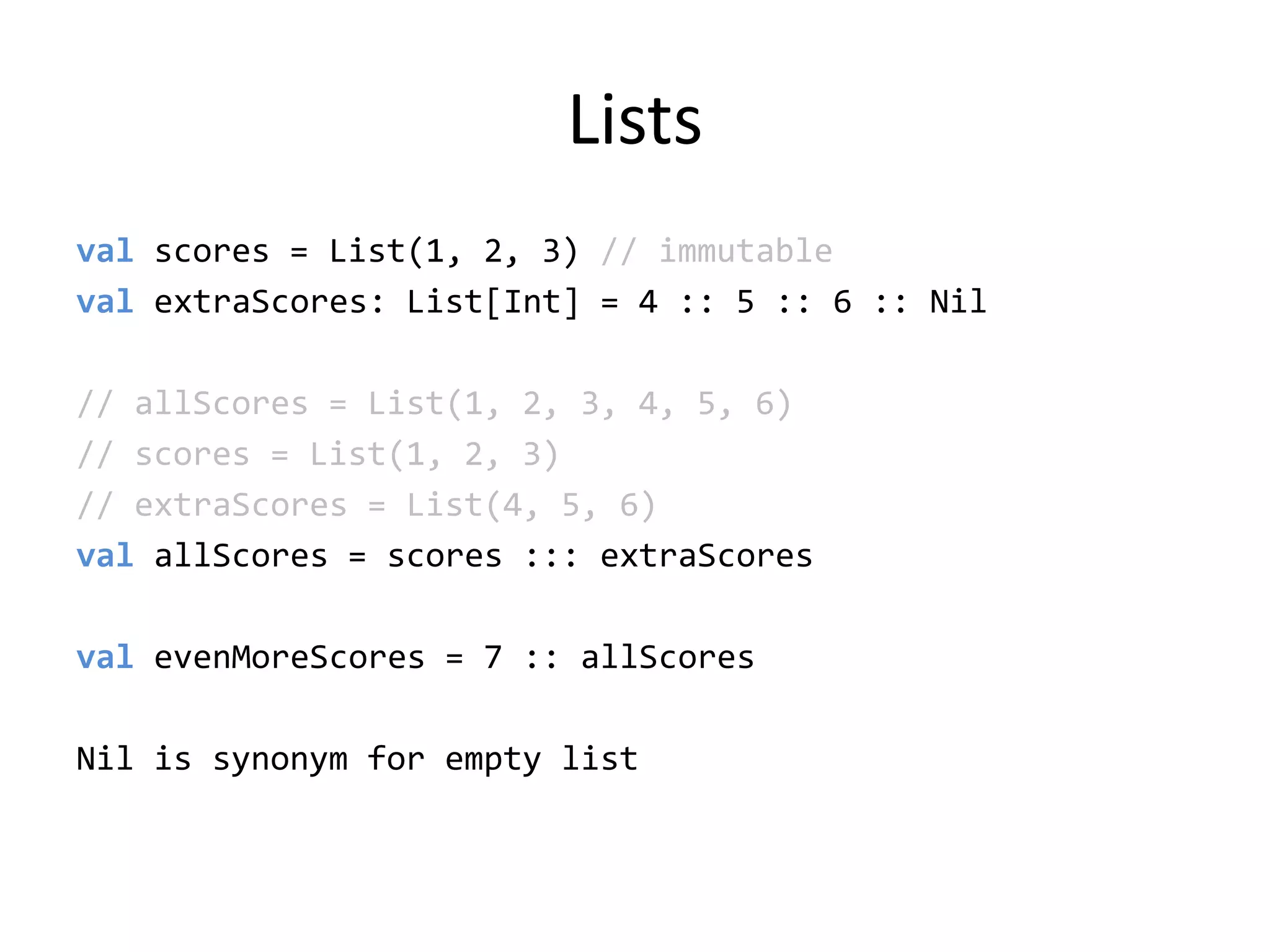 Lists

val scores = List(1, 2, 3) // immutable
val extraScores: List[Int] = 4 :: 5 :: 6 :: Nil

// allScores = List(1, 2, 3, 4, 5, 6)
// scores = List(1, 2, 3)
// extraScores = List(4, 5, 6)
val allScores = scores ::: extraScores

val evenMoreScores = 7 :: allScores

Nil is synonym for empty list